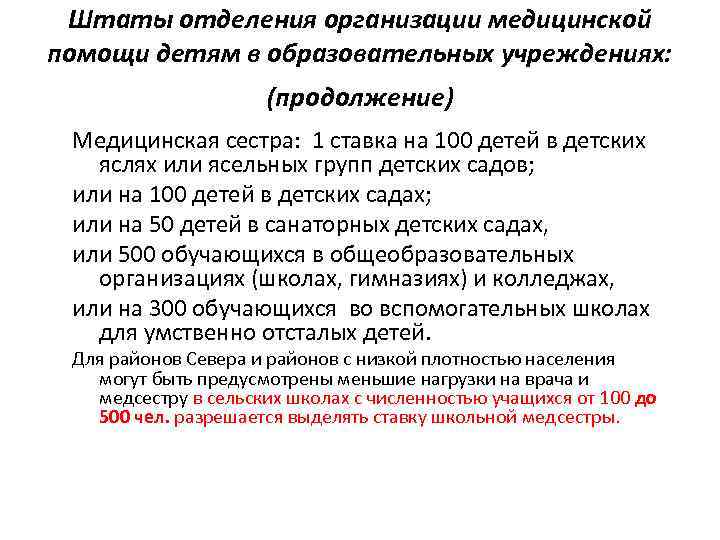 Штаты отделения организации медицинской помощи детям в образовательных учреждениях:

(продолжение)

Медицинская сестра: 1 ставка на 100 детей в детских яслях или ясельных групп детских садов;

или на 100 детей в детских садах;

или на 50 детей в санаторных детских садах,

или 500 обучающихся в общеобразовательных организациях (школах, гимназиях) и колледжах,

или на 300 обучающихся во вспомогательных школах для умственно отсталых детей.

Для районов Севера и районов с низкой плотностью населения могут быть предусмотрены меньшие нагрузки на врача и медсестру в сельских школах с численностью учащихся от 100 до 500 чел. разрешается выделять ставку школьной медсестры.